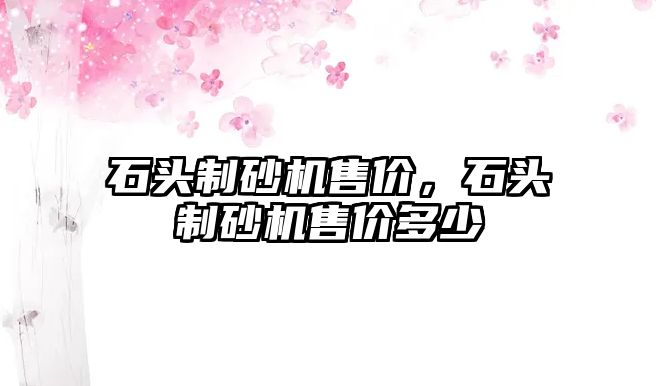 石头制砂机售价，石头制砂机售价多少